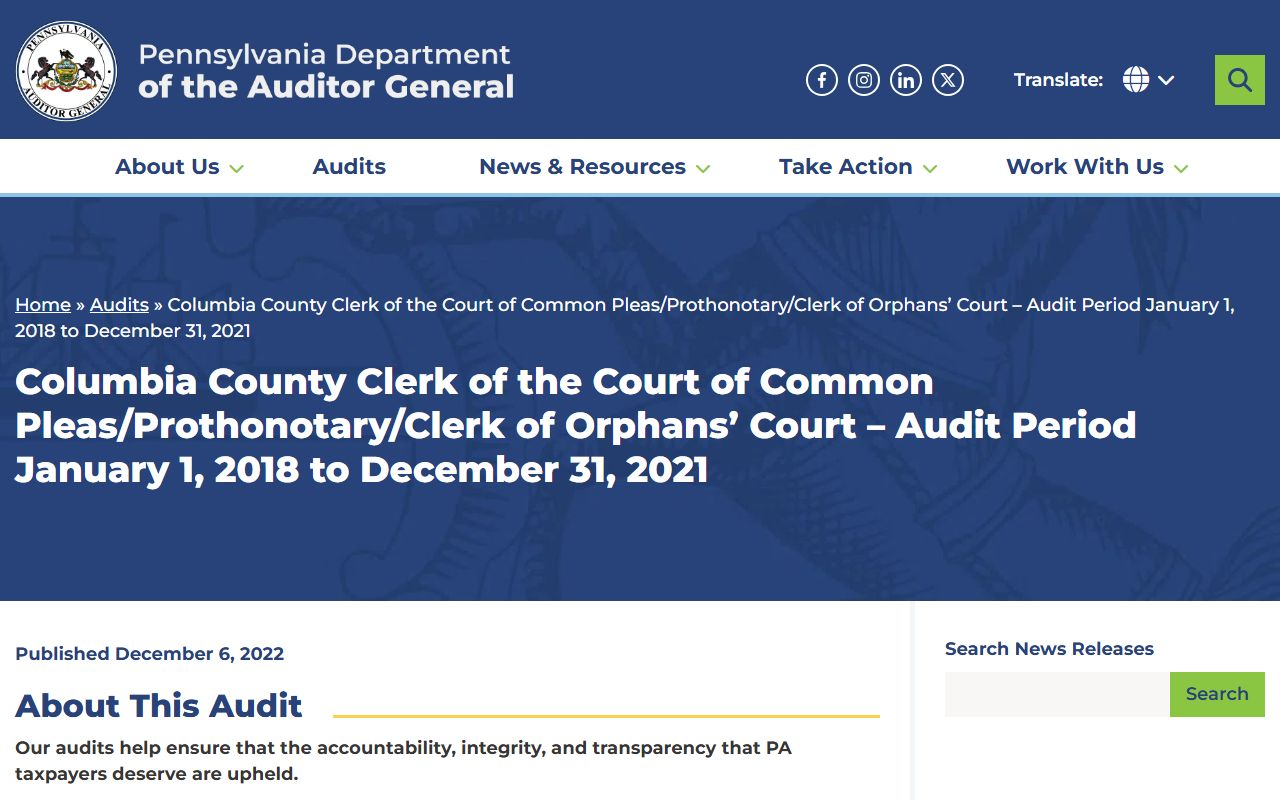 PENNSYLVANIA AUDITOR GENERAL

Pennsylvania Department of the Auditor General

Translate:

About Us Audits News & Resources Take Action Work With Us

Home » Audits » Columbia County Clerk of the Court of Common Pleas/Prothonotary/Clerk of Orphans' Court – Audit Period January 1, 2018 to December 31, 2021

Columbia County Clerk of the Court of Common Pleas/Prothonotary/Clerk of Orphans' Court – Audit Period January 1, 2018 to December 31, 2021

Published December 6, 2022

About This Audit

Our audits help ensure that the accountability, integrity, and transparency that PA taxpayers deserve are upheld.

Search News Releases

Search